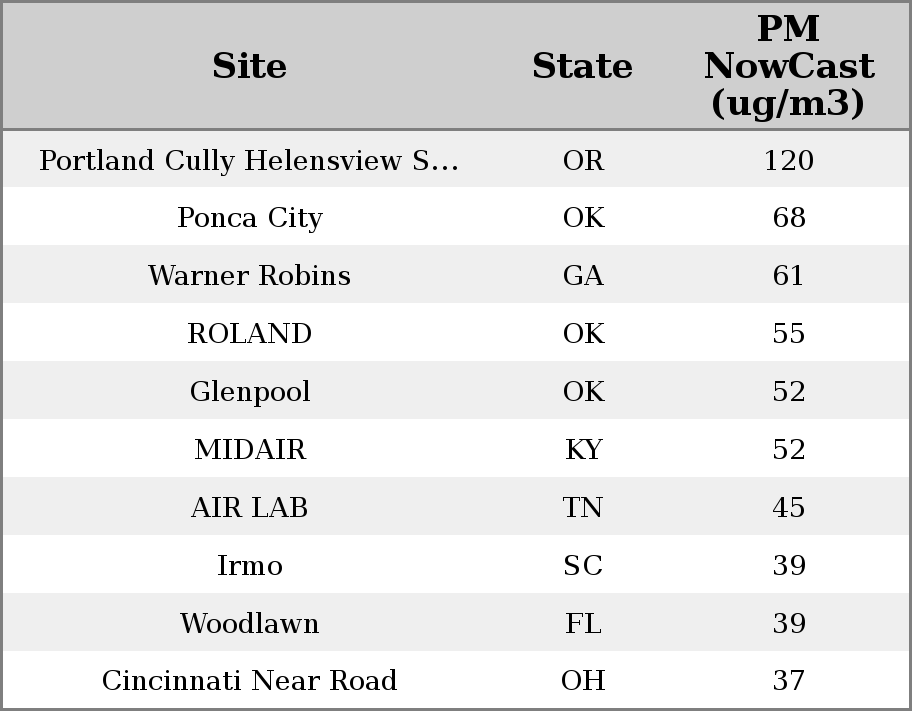 | Site | State | PM NowCast (ug/m3) |
|---|---|---|
| Portland Cully Helensview S... | OR | 120 |
| Ponca City | OK | 68 |
| Warner Robins | GA | 61 |
| ROLAND | OK | 55 |
| Glenpool | OK | 52 |
| MIDAIR | KY | 52 |
| AIR LAB | TN | 45 |
| Irmo | SC | 39 |
| Woodlawn | FL | 39 |
| Cincinnati Near Road | OH | 37 |